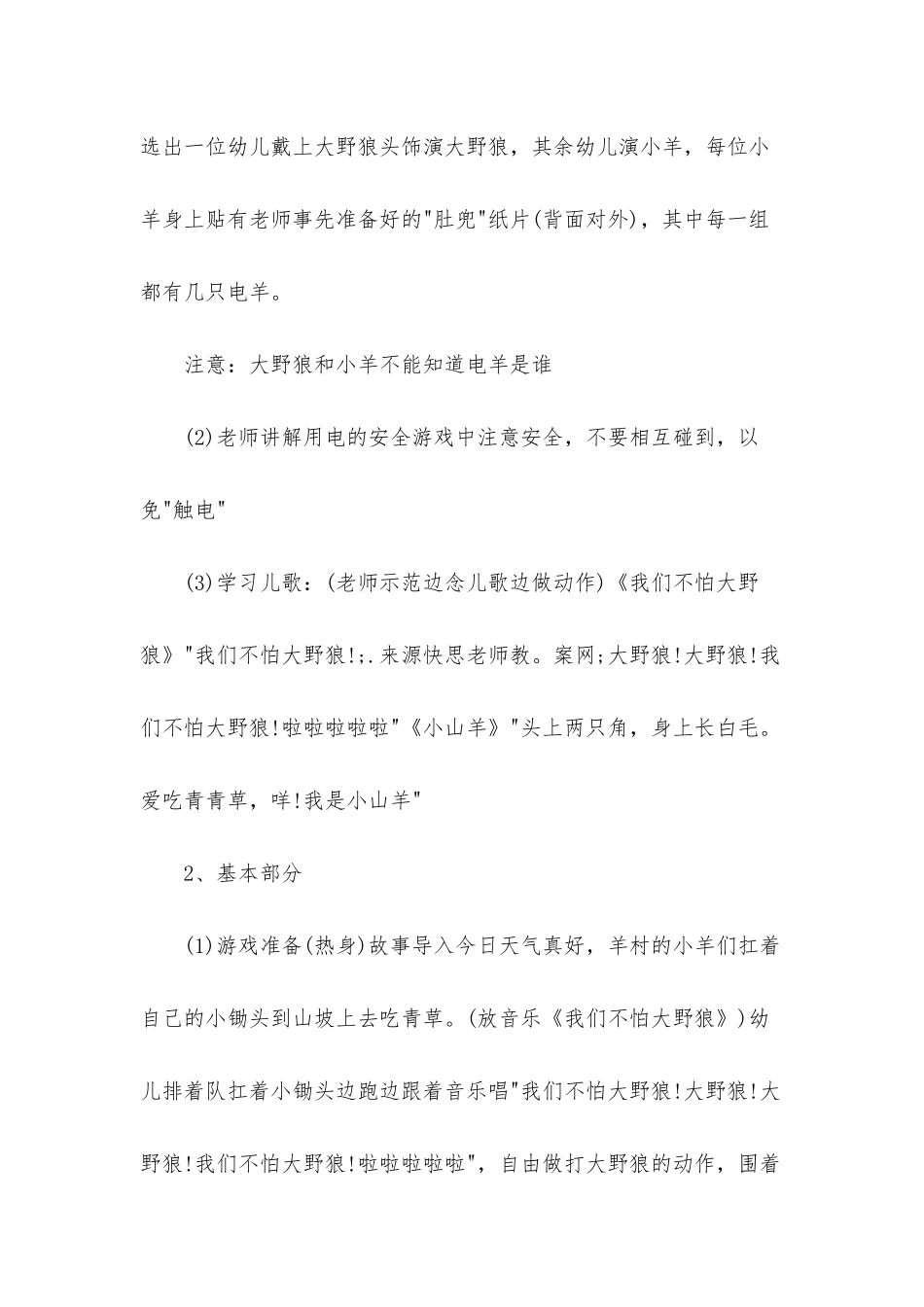 选出一位幼儿戴上大野狼头饰演大野狼，其余幼儿演小羊，每位小羊身上贴有老师事先准备好的"肚兜"纸片(背面对外)，其中每一组都有几只电羊。

注意：大野狼和小羊不能知道电羊是谁

(2)老师讲解用电的安全游戏中注意安全，不要相互碰到，以免"触电"

(3)学习儿歌：(老师示范边念儿歌边做动作)《我们不怕大野狼》"我们不怕大野狼!;.来源快思老师教。案网;大野狼!大野狼!我们不怕大野狼!啦啦啦啦啦"《小山羊》"头上两只角，身上长白毛。爱吃青青草，咩!我是小山羊"

2、基本部分

(1)游戏准备(热身)故事导入今日天气真好，羊村的小羊们扛着自己的小锄头到山坡上去吃青草。(放音乐《我们不怕大野狼》)幼儿排着队扛着小锄头边跑边跟着音乐唱"我们不怕大野狼!大野狼!大野狼!我们不怕大野狼!啦啦啦啦啦"，自由做打大野狼的动作，围着